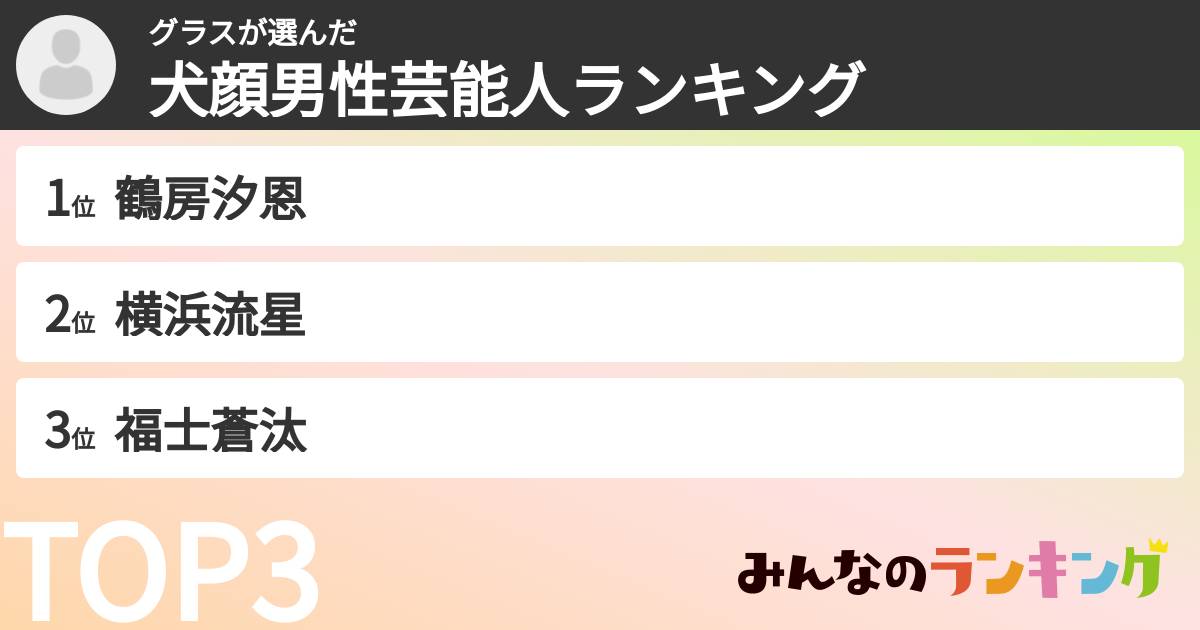 グラスが選んだ
犬顔男性芸能人ランキング

1位 鶴房汐恩

2位 横浜流星

3位 福士蒼汰

TOP3

みんなのランキング